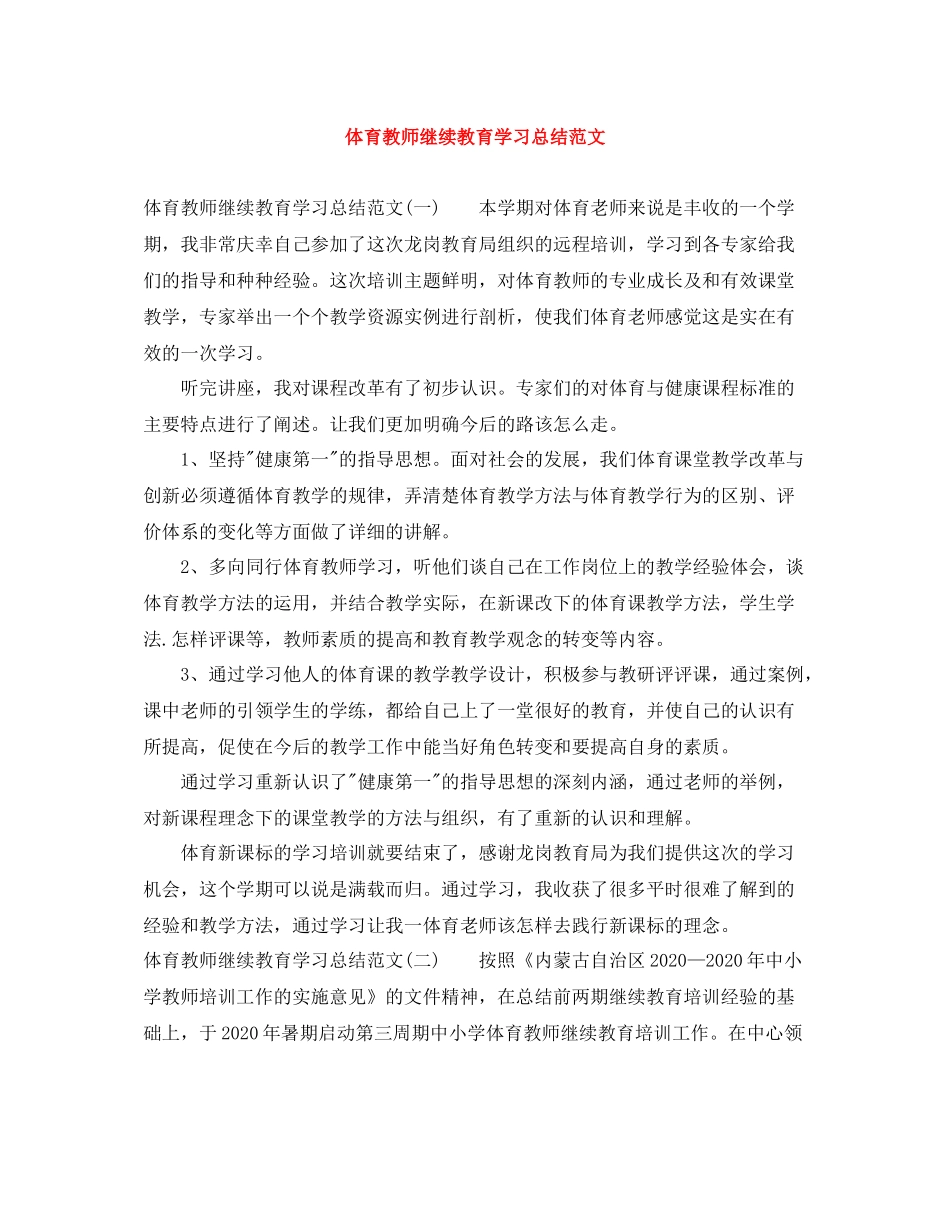 体育教师继续教育学习总结范文

体育教师继续教育学习总结范文(一)　　本学期对体育老师来说是丰收的一个学期，我非常庆幸自己参加了这次龙岗教育局组织的远程培训，学习到各专家给我们的指导和种种经验。这次培训主题鲜明，对体育教师的专业成长及和有效课堂教学，专家举出一个个教学资源实例进行剖析，使我们体育老师感觉这是实在有效的一次学习。

听完讲座，我对课程改革有了初步认识。专家们的对体育与健康课程标准的主要特点进行了阐述。让我们更加明确今后的路该怎么走。

1、坚持"健康第一"的指导思想。面对社会的发展，我们体育课堂教学改革与创新必须遵循体育教学的规律，弄清楚体育教学方法与体育教学行为的区别、评价体系的变化等方面做了详细的讲解。

2、多向同行体育教师学习，听他们谈自己在工作岗位上的教学经验体会，谈体育教学方法的运用，并结合教学实际，在新课改下的体育课教学方法，学生学法.怎样评课等，教师素质的提高和教育教学观念的转变等内容。

3、通过学习他人的体育课的教学教学设计，积极参与教研评评课，通过案例，课中老师的引领学生的学练，都给自己上了一堂很好的教育，并使自己的认识有所提高，促使在今后的教学工作中能当好角色转变和要提高自身的素质。

通过学习重新认识了"健康第一"的指导思想的深刻内涵，通过老师的举例，对新课程理念下的课堂教学的方法与组织，有了重新的认识和理解。

体育新课标的学习培训就要结束了，感谢龙岗教育局为我们提供这次的学习机会，这个学期可以说是满载而归。通过学习，我收获了很多平时很难了解到的经验和教学方法，通过学习让我一体育老师该怎样去践行新课标的理念。

体育教师继续教育学习总结范文(二)　　按照《内蒙古自治区2020—2020年中小学教师培训工作的实施意见》的文件精神，在总结前两期继续教育培训经验的基础上，于2020年暑期启动第三周期中小学体育教师继续教育培训工作。在中心领